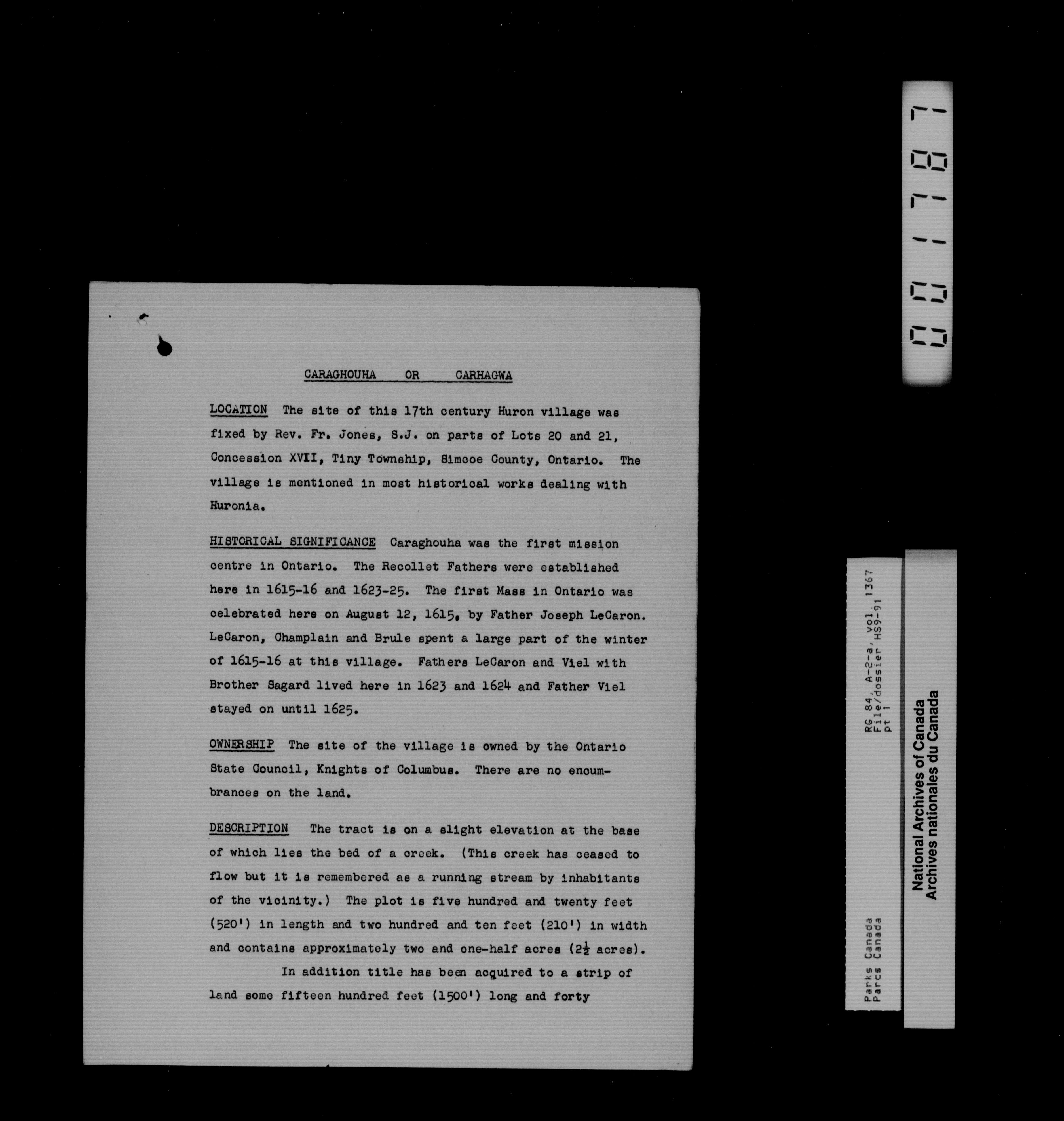 CARAGHOUHA OR CARHAGWA

LOCATION The site of this 17th century Huron village was fixed by Rev. Fr. Jones, S.J. on parts of Lots 20 and 21, Concession XVII, Tiny Township, Simcoe County, Ontario. The village is mentioned in most historical works dealing with Huronia.

HISTORICAL SIGNIFICANCE Caraghouha was the first mission centre in Ontario. The Recollet Fathers were established here in 1615-16 and 1623-25. The first Mass in Ontario was celebrated here on August 12, 1615, by Father Joseph LeCaron. LeCaron, Champlain and Brule spent a large part of the winter of 1615-16 at this village. Fathers LeCaron and Viel with Brother Sagard lived here in 1623 and 1624 and Father Viel stayed on until 1625.

OWNERSHIP The site of the village is owned by the Ontario State Council, Knights of Columbus. There are no encumbrances on the land.

DESCRIPTION The tract is on a slight elevation at the base of which lies the bed of a creek. (This creek has ceased to flow but it is remembered as a running stream by inhabitants of the vicinity.) The plot is five hundred and twenty feet (520') in length and two hundred and ten feet (210') in width and contains approximately two and one-half acres ($2\frac{1}{2}$ acres).

In addition title has been acquired to a strip of land some fifteen hundred feet (1500') long and forty

001787

Parks Canada
Parcs Canada

RG 84, A-2-a, vol. 1367
File/dossier HS9-91
pt 1

National Archives of Canada
Archives nationales du Canada